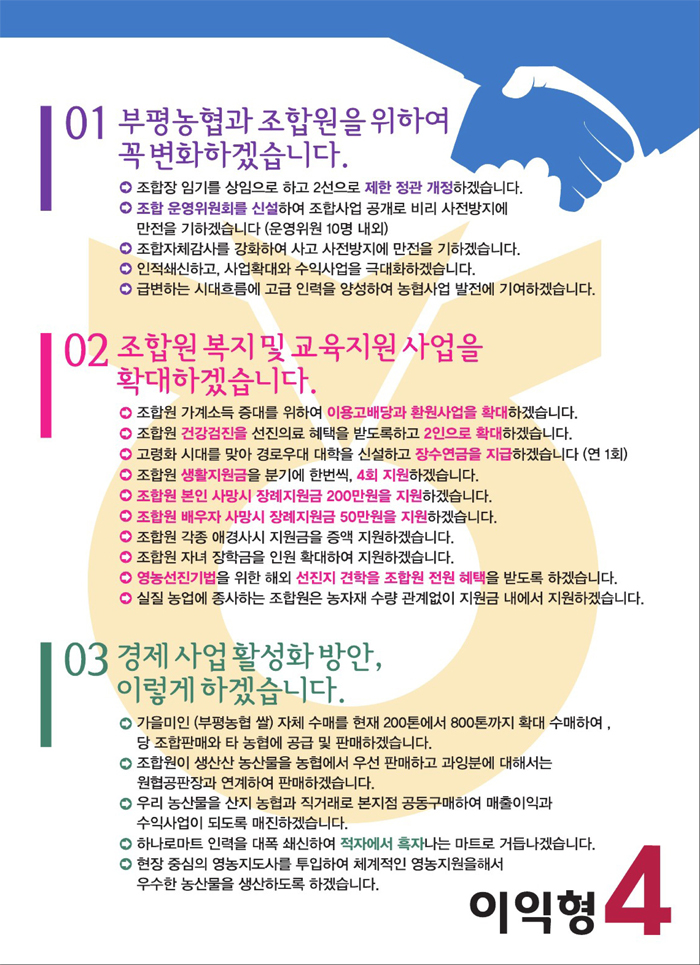 01 부평농협과 조합원을 위하여 꼭 변화하겠습니다.

조합장 임기를 상임으로 하고 2선으로 제한 정관 개정하겠습니다.
조합 운영위원회를 신설하여 조합사업 공개로 비리 사전방지에 만전을 기하겠습니다 (운영위원 10명 내외)
조합자체감사를 강화하여 사고 사전방지에 만전을 기하겠습니다.
인적쇄신하고, 사업확대와 수익사업을 극대화하겠습니다.
급변하는 시대흐름에 고급 인력을 양성하여 농협사업 발전에 기여하겠습니다.

02 조합원 복지 및 교육지원 사업을 확대하겠습니다.

조합원 가계소득 증대를 위하여 이용고배당과 환원사업을 확대하겠습니다.
조합원 건강검진을 선진의료 혜택을 받도록하고 2인으로 확대하겠습니다.
고령화 시대를 맞아 경로우대 대학을 신설하고 장수연금을 지급하겠습니다 (연 1회)
조합원 생활지원금을 분기에 한번씩, 4회 지원하겠습니다.
조합원 본인 사망시 장례지원금 200만원을 지원하겠습니다.
조합원 배우자 사망시 장례지원금 50만원을 지원하겠습니다.
조합원 각종 애경사시 지원금을 증액 지원하겠습니다.
조합원 자녀 장학금을 인원 확대하여 지원하겠습니다.
영농선진기법을 위한 해외 선진지 견학을 조합원 전원 혜택을 받도록 하겠습니다.
실질 농업에 종사하는 조합원은 농자재 수량 관계없이 지원금 내에서 지원하겠습니다.

03 경제 사업 활성화 방안, 이렇게 하겠습니다.

가을미인 (부평농협 쌀) 자체 수매를 현재 200톤에서 800톤까지 확대 수매하여 , 당 조합판매와 타 농협에 공급 및 판매하겠습니다.
조합원이 생산산 농산물을 농협에서 우선 판매하고 과잉분에 대해서는 원협공판장과 연계하여 판매하겠습니다.
우리 농산물을 산지 농협과 직거래로 본지점 공동구매하여 매출이익과 수익사업이 되도록 매진하겠습니다.
하나로마트 인력을 대폭 쇄신하여 적자에서 흑자나는 마트로 거듭나겠습니다.
현장 중심의 영농지도사를 투입하여 체계적인 영농지원을해서 우수한 농산물을 생산하도록 하겠습니다.

이익형 4